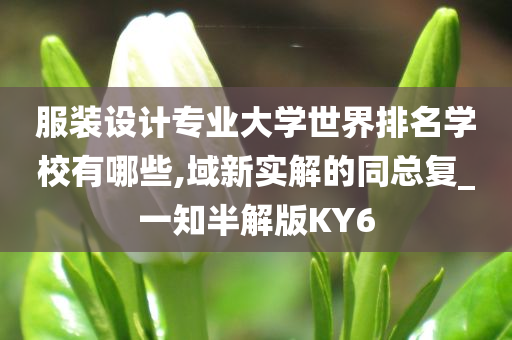 服装设计专业大学世界排名学校有哪些,域新实解的同总复_一知半解版KY6